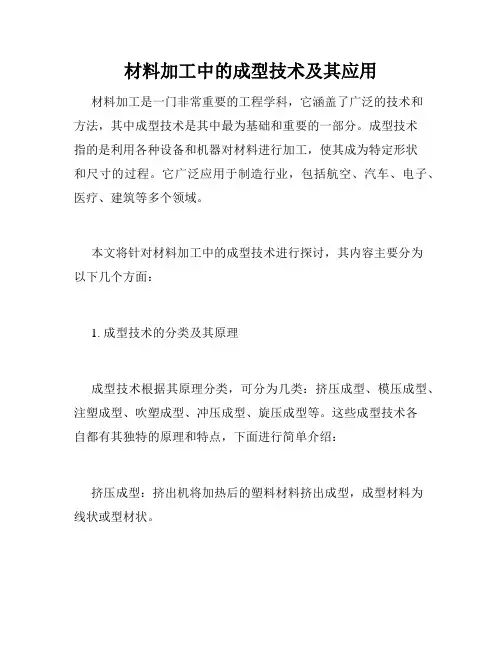 材料加工中的成型技术及其应用

材料加工是一门非常重要的工程学科，它涵盖了广泛的技术和方法，其中成型技术是其中最为基础和重要的一部分。成型技术指的是利用各种设备和机器对材料进行加工，使其成为特定形状和尺寸的过程。它广泛应用于制造行业，包括航空、汽车、电子、医疗、建筑等多个领域。

本文将针对材料加工中的成型技术进行探讨，其内容主要分为以下几个方面：

1. 成型技术的分类及其原理

成型技术根据其原理分类，可分为几类：挤压成型、模压成型、注塑成型、吹塑成型、冲压成型、旋压成型等。这些成型技术各自都有其独特的原理和特点，下面进行简单介绍：

挤压成型：挤出机将加热后的塑料材料挤出成型，成型材料为线状或型材状。